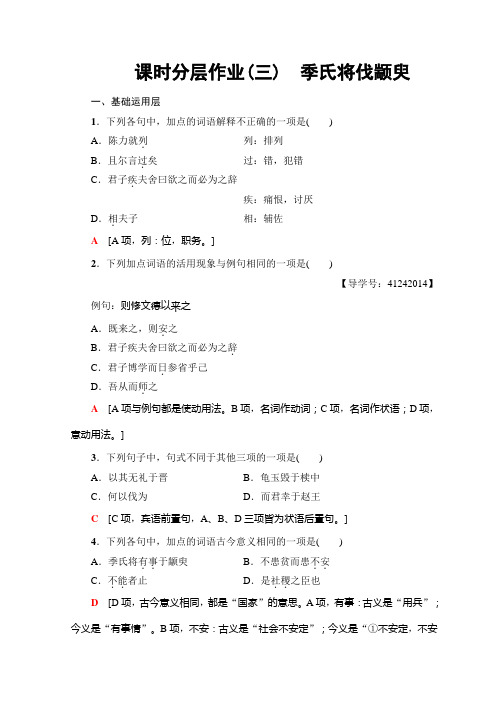 课时分层作业(三)　季氏将伐颛臾

一、基础运用层

1．下列各句中，加点的词语解释不正确的一项是(　　)

A．陈力就列　　列：排列

B．且尔言过矣　　过：错，犯错

C．君子疾夫舍曰欲之而必为之辞

疾：痛恨，讨厌

D．相夫子　　相：辅佐

A　[A项，列：位，职务。]

2．下列加点词语的活用现象与例句相同的一项是(　　)

【导学号：41242014】

例句：则修文德以来之

A．既来之，则安之

B．君子疾夫舍曰欲之而必为之辞

C．君子博学而日参省乎己

D．吾从而师之

A　[A项与例句都是使动用法。B项，名词作动词；C项，名词作状语；D项，意动用法。]

3．下列句子中，句式不同于其他三项的一项是(　　)

A．以其无礼于晋　　B．龟玉毁于椟中

C．何以伐为　　D．而君幸于赵王

C　[C项，宾语前置句，A、B、D三项皆为状语后置句。]

4．下列各句中，加点的词语古今意义相同的一项是(　　)

A．季氏将有事于颛臾　　B．不患贫而患不安

C．不能者止　　D．是社稷之臣也

D　[D项，古今意义相同，都是“国家”的意思。A项，有事：古义是“用兵”；今义是“有事情”。B项，不安：古义是“社会不安定”；今义是“①不安定，不安